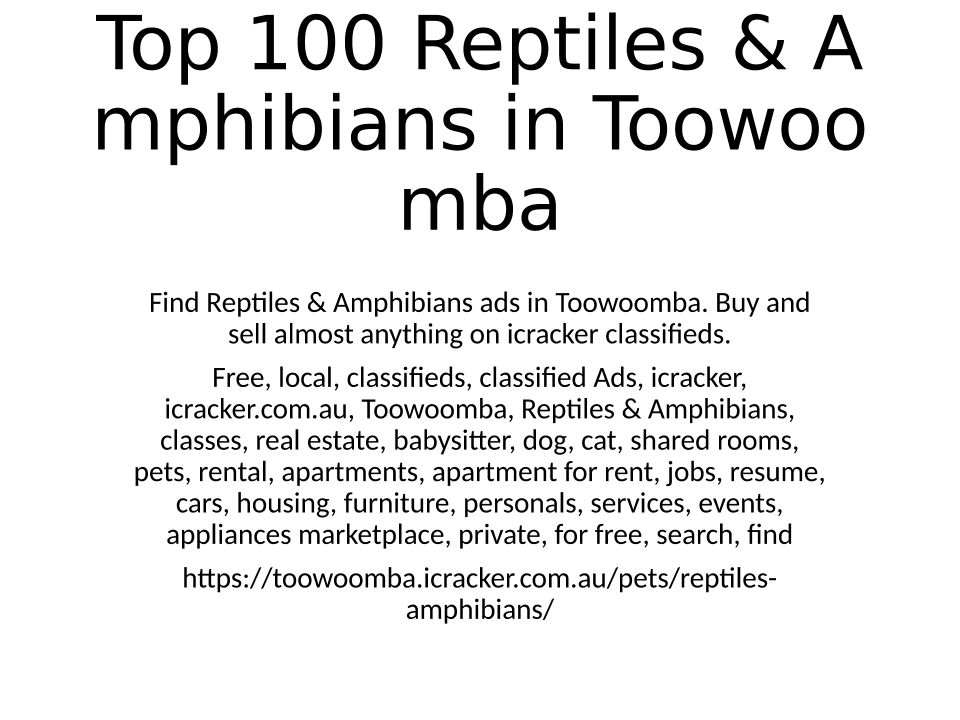 Top 100 Reptiles & Amphibians in Toowoomba

Find Reptiles & Amphibians ads in Toowoomba. Buy and sell almost anything on icracker classifieds.

Free, local, classifieds, classified Ads, icracker, icracker.com.au, Toowoomba, Reptiles & Amphibians, classes, real estate, babysitter, dog, cat, shared rooms, pets, rental, apartments, apartment for rent, jobs, resume, cars, housing, furniture, personals, services, events, appliances marketplace, private, for free, search, find

https://toowoomba.icracker.com.au/pets/reptiles-amphibians/